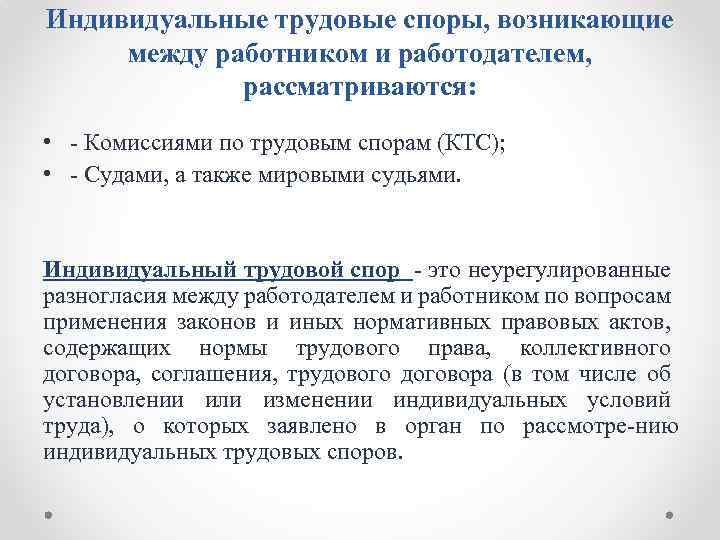 Индивидуальные трудовые споры, возникающие между работником и работодателем, рассматриваются:

• - Комиссиями по трудовым спорам (КТС);
• - Судами, а также мировыми судьями.

Индивидуальный трудовой спор - это неурегулированные разногласия между работодателем и работником по вопросам применения законов и иных нормативных правовых актов, содержащих нормы трудового права, коллективного договора, соглашения, трудового договора (в том числе об установлении или изменении индивидуальных условий труда), о которых заявлено в орган по рассмотре-нию индивидуальных трудовых споров.